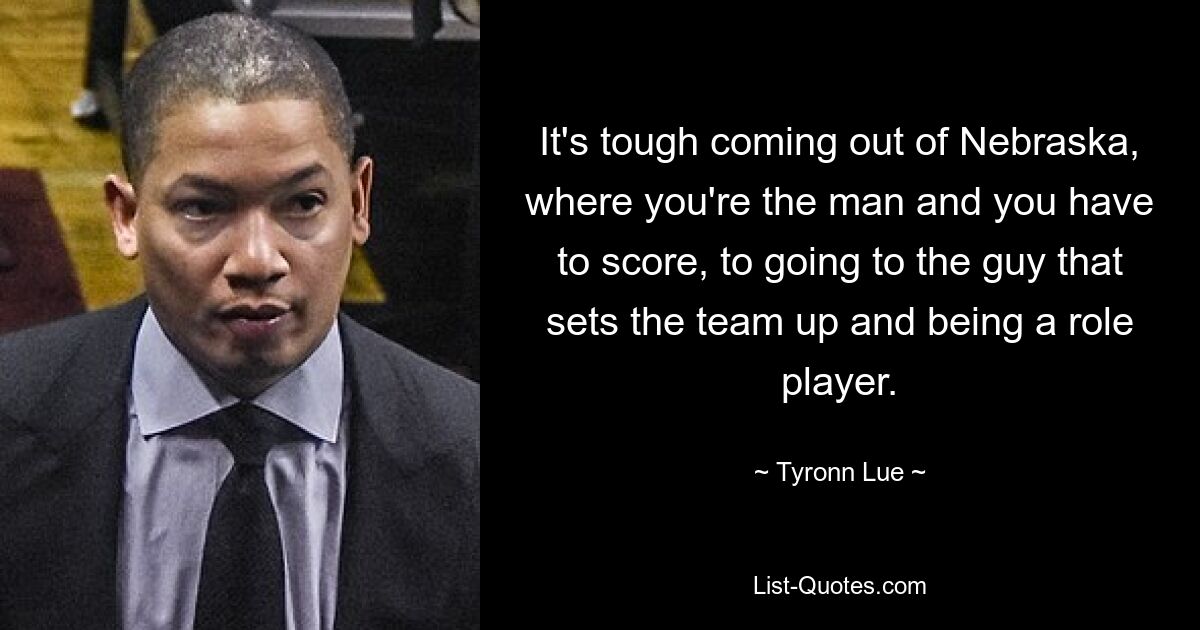 It's tough coming out of Nebraska, where you're the man and you have to score, to going to the guy that sets the team up and being a role player.

~ Tyronn Lue ~

List-Quotes.com